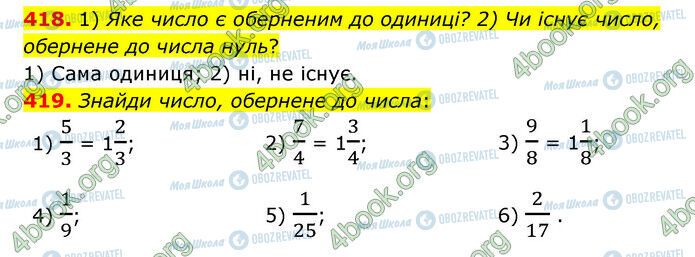 418. 1) Яке число є оберненим до одиниці? 2) Чи існує число, обернене до числа нуль?

1) Сама одиниця; 2) ні, не існує.

419. Знайди число, обернене до числа:

1) $\frac{5}{3} = 1\frac{2}{3}$;

2) $\frac{7}{4} = 1\frac{3}{4}$;

3) $\frac{9}{8} = 1\frac{1}{8}$;

4) $\frac{1}{9}$;

5) $\frac{1}{25}$;

6) $\frac{2}{17}$.

Моя Школа OBOZREVATEL 4book.org